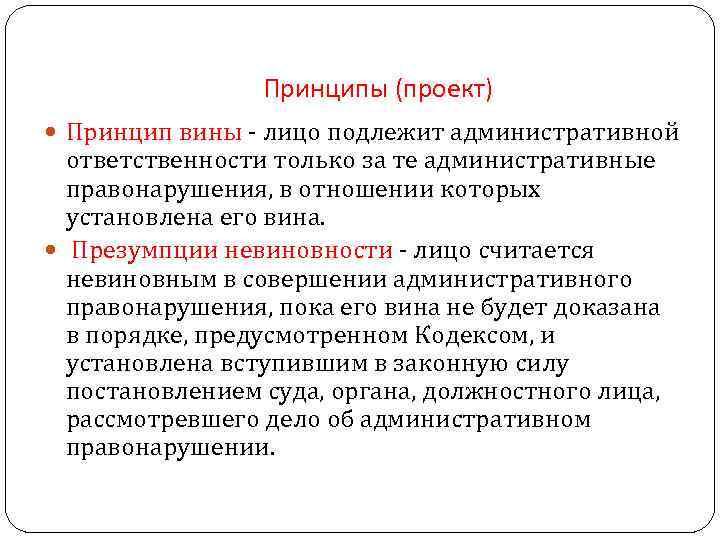 Принципы (проект)

Принцип вины - лицо подлежит административной ответственности только за те административные правонарушения, в отношении которых установлена его вина.

Презумпции невиновности - лицо считается невиновным в совершении административного правонарушения, пока его вина не будет доказана в порядке, предусмотренном Кодексом, и установлена вступившим в законную силу постановлением суда, органа, должностного лица, рассмотревшего дело об административном правонарушении.